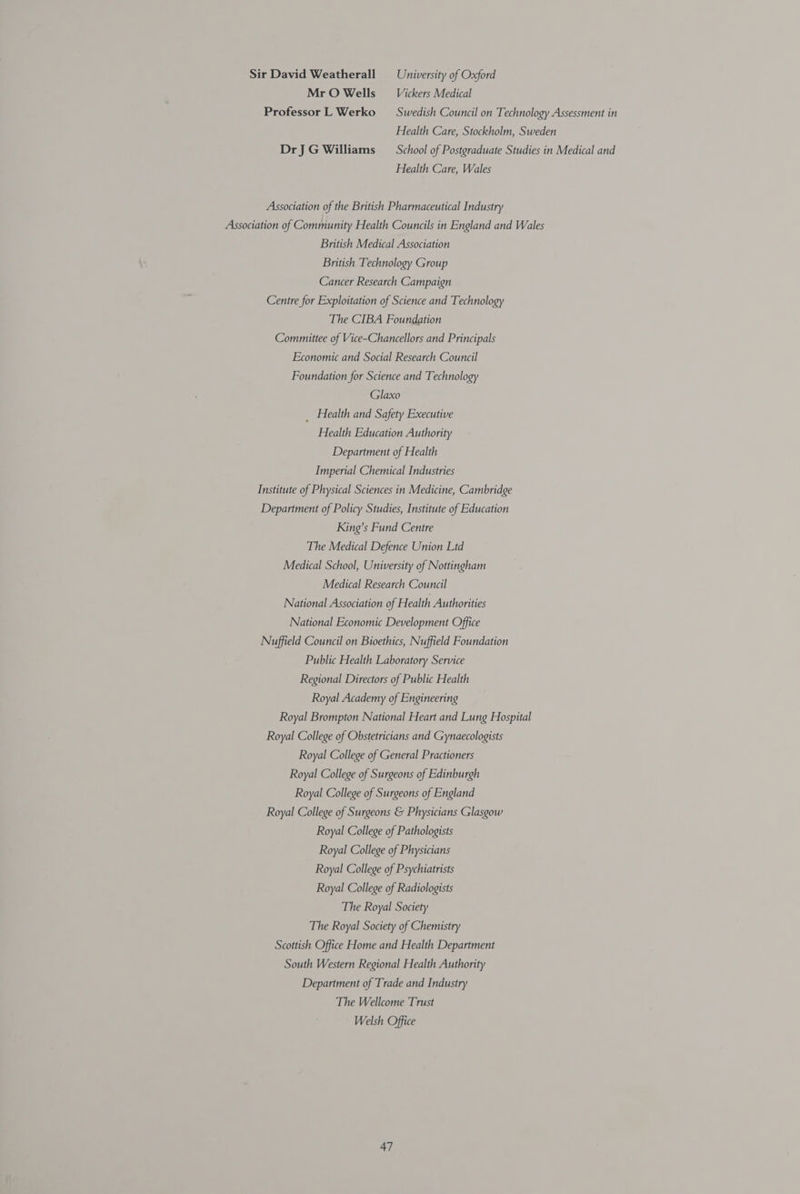 Sir David Weatherall University of Oxford
Mr O Wells Vickers Medical
Professor L Werko Swedish Council on Technology Assessment in Health Care, Stockholm, Sweden
Dr J G Williams School of Postgraduate Studies in Medical and Health Care, Wales

Association of the British Pharmaceutical Industry
Association of Community Health Councils in England and Wales
British Medical Association
British Technology Group
Cancer Research Campaign
Centre for Exploitation of Science and Technology
The CIBA Foundation
Committee of Vice-Chancellors and Principals
Economic and Social Research Council
Foundation for Science and Technology
Glaxo
Health and Safety Executive
Health Education Authority
Department of Health
Imperial Chemical Industries
Institute of Physical Sciences in Medicine, Cambridge
Department of Policy Studies, Institute of Education
King's Fund Centre
The Medical Defence Union Ltd
Medical School, University of Nottingham
Medical Research Council
National Association of Health Authorities
National Economic Development Office
Nuffield Council on Bioethics, Nuffield Foundation
Public Health Laboratory Service
Regional Directors of Public Health
Royal Academy of Engineering
Royal Brompton National Heart and Lung Hospital
Royal College of Obstetricians and Gynaecologists
Royal College of General Practioners
Royal College of Surgeons of Edinburgh
Royal College of Surgeons of England
Royal College of Surgeons & Physicians Glasgow
Royal College of Pathologists
Royal College of Physicians
Royal College of Psychiatrists
Royal College of Radiologists
The Royal Society
The Royal Society of Chemistry
Scottish Office Home and Health Department
South Western Regional Health Authority
Department of Trade and Industry
The Wellcome Trust
Welsh Office

47